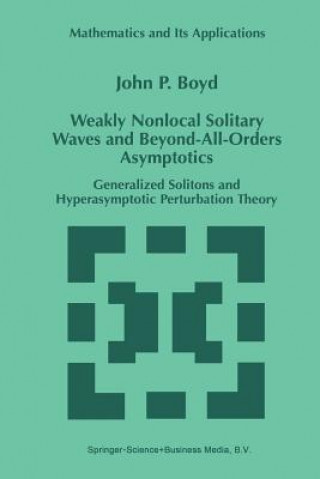 Mathematics and Its Applications

John P. Boyd

Weakly Nonlocal Solitary Waves and Beyond-All-Orders Asymptotics

Generalized Solitons and Hyperasymptotic Perturbation Theory

Springer-Science+Business Media, B.V.